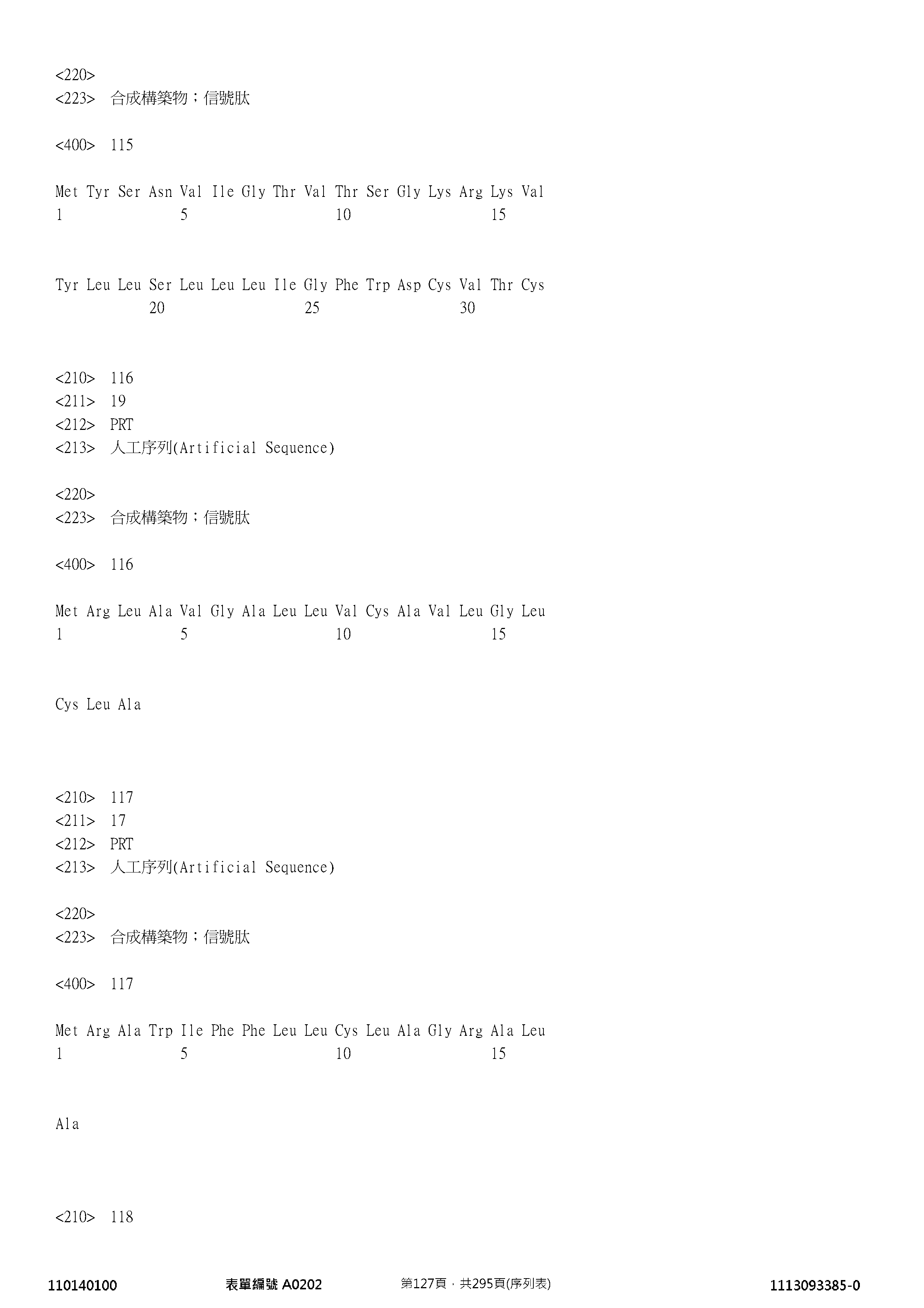 <220>
<223> 合成構築物；信號肽

<400> 115

Met Tyr Ser Asn Val Ile Gly Thr Val Thr Ser Gly Lys Arg Lys Val
1 5 10 15

Tyr Leu Leu Ser Leu Leu Leu Ile Gly Phe Trp Asp Cys Val Thr Cys
20 25 30

<210> 116
<211> 19
<212> PRT
<213> 人工序列(Artificial Sequence)

<220>
<223> 合成構築物；信號肽

<400> 116

Met Arg Leu Ala Val Gly Ala Leu Leu Val Cys Ala Val Leu Gly Leu
1 5 10 15

Cys Leu Ala

<210> 117
<211> 17
<212> PRT
<213> 人工序列(Artificial Sequence)

<220>
<223> 合成構築物；信號肽

<400> 117

Met Arg Ala Trp Ile Phe Phe Leu Leu Cys Leu Ala Gly Arg Ala Leu
1 5 10 15

Ala

<210> 118

110140100 表單編號 A0202 第127頁，共295頁(序列表) 1113093385-0